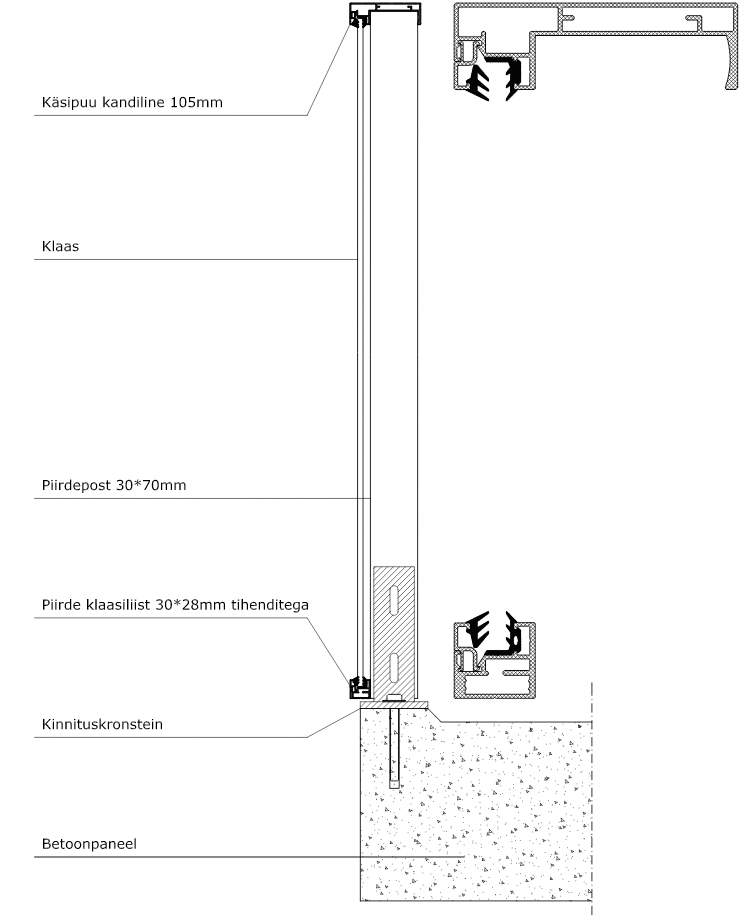 Käsipuu kandiline 105mm

Klaas

Piirdepost 30*70mm

Piirde klaasiliist 30*28mm tihenditega

Kinnituskronstein

Betoonpaneel